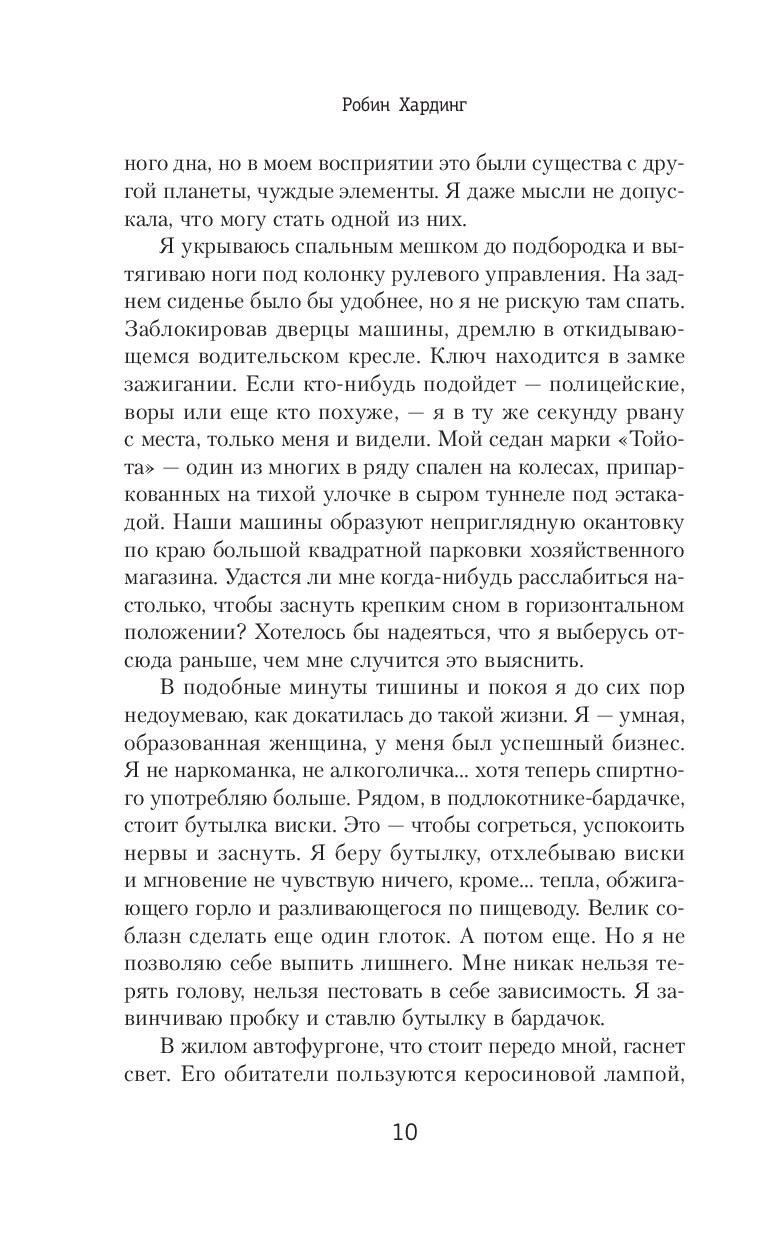 Робин Хардинг

ного дна, но в моем восприятии это были существа с другой планеты, чуждые элементы. Я даже мысли не допускала, что могу стать одной из них.

Я укрываюсь спальным мешком до подбородка и вытягиваю ноги под колонку рулевого управления. На заднем сиденье было бы удобнее, но я не рискую там спать. Заблокировав дверцы машины, дремлю в откидывающемся водительском кресле. Ключ находится в замке зажигании. Если кто-нибудь подойдет — полицейские, воры или еще кто похуже, — я в ту же секунду рвану с места, только меня и видели. Мой седан марки «Тойота» — один из многих в ряду спален на колесах, припаркованных на тихой улочке в сыром туннеле под эстакадой. Наши машины образуют неприглядную окантовку по краю большой квадратной парковки хозяйственного магазина. Удастся ли мне когда-нибудь расслабиться настолько, чтобы заснуть крепким сном в горизонтальном положении? Хотелось бы надеяться, что я выберусь отсюда раньше, чем мне случится это выяснить.

В подобные минуты тишины и покоя я до сих пор недоумеваю, как докатилась до такой жизни. Я — умная, образованная женщина, у меня был успешный бизнес. Я не наркоманка, не алкоголичка... хотя теперь спиртного употребляю больше. Рядом, в подлокотнике-бардачке, стоит бутылка виски. Это — чтобы согреться, успокоить нервы и заснуть. Я беру бутылку, отхлебываю виски и мгновение не чувствую ничего, кроме... тепла, обжигающего горло и разливающегося по пищеводу. Велик соблазн сделать еще один глоток. А потом еще. Но я не позволяю себе выпить лишнего. Мне никак нельзя терять голову, нельзя пестовать в себе зависимость. Я завинчиваю пробку и ставлю бутылку в бардачок.

В жилом автофургоне, что стоит передо мной, гаснет свет. Его обитатели пользуются керосиновой лампой,

10